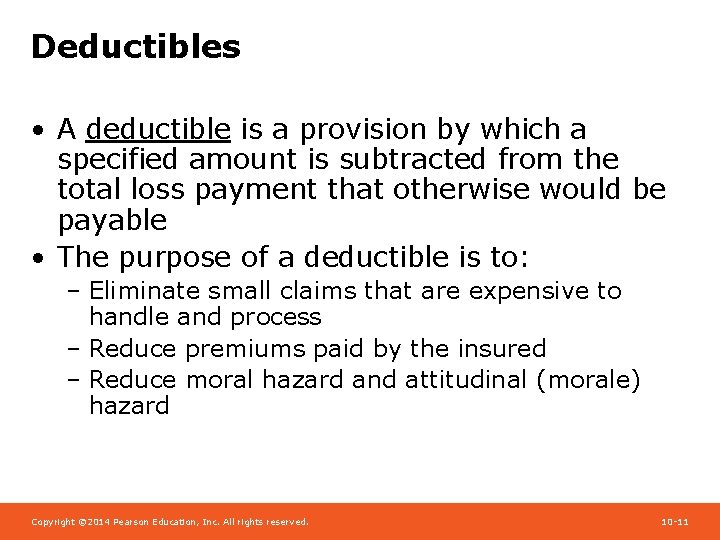 Deductibles

• A deductible is a provision by which a specified amount is subtracted from the total loss payment that otherwise would be payable
• The purpose of a deductible is to:
– Eliminate small claims that are expensive to handle and process
– Reduce premiums paid by the insured
– Reduce moral hazard and attitudinal (morale) hazard

Copyright ©2014 Pearson Education, Inc. All rights reserved.

10-11